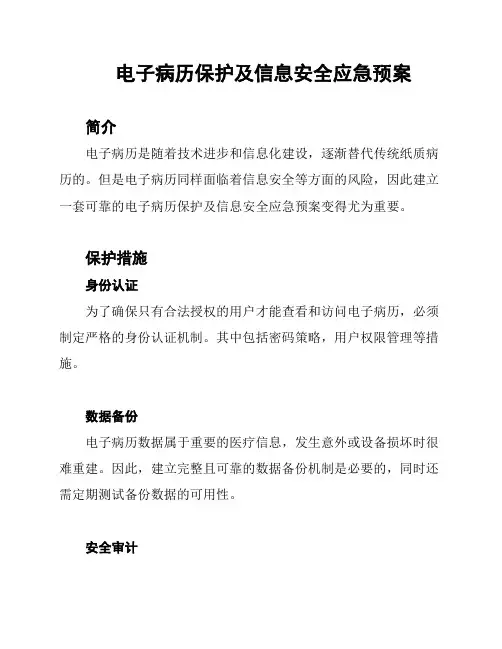 电子病历保护及信息安全应急预案

简介

电子病历是随着技术进步和信息化建设，逐渐替代传统纸质病历的。但是电子病历同样面临着信息安全等方面的风险，因此建立一套可靠的电子病历保护及信息安全应急预案变得尤为重要。

保护措施

身份认证

为了确保只有合法授权的用户才能查看和访问电子病历，必须制定严格的身份认证机制。其中包括密码策略，用户权限管理等措施。

数据备份

电子病历数据属于重要的医疗信息，发生意外或设备损坏时很难重建。因此，建立完整且可靠的数据备份机制是必要的，同时还需定期测试备份数据的可用性。

安全审计